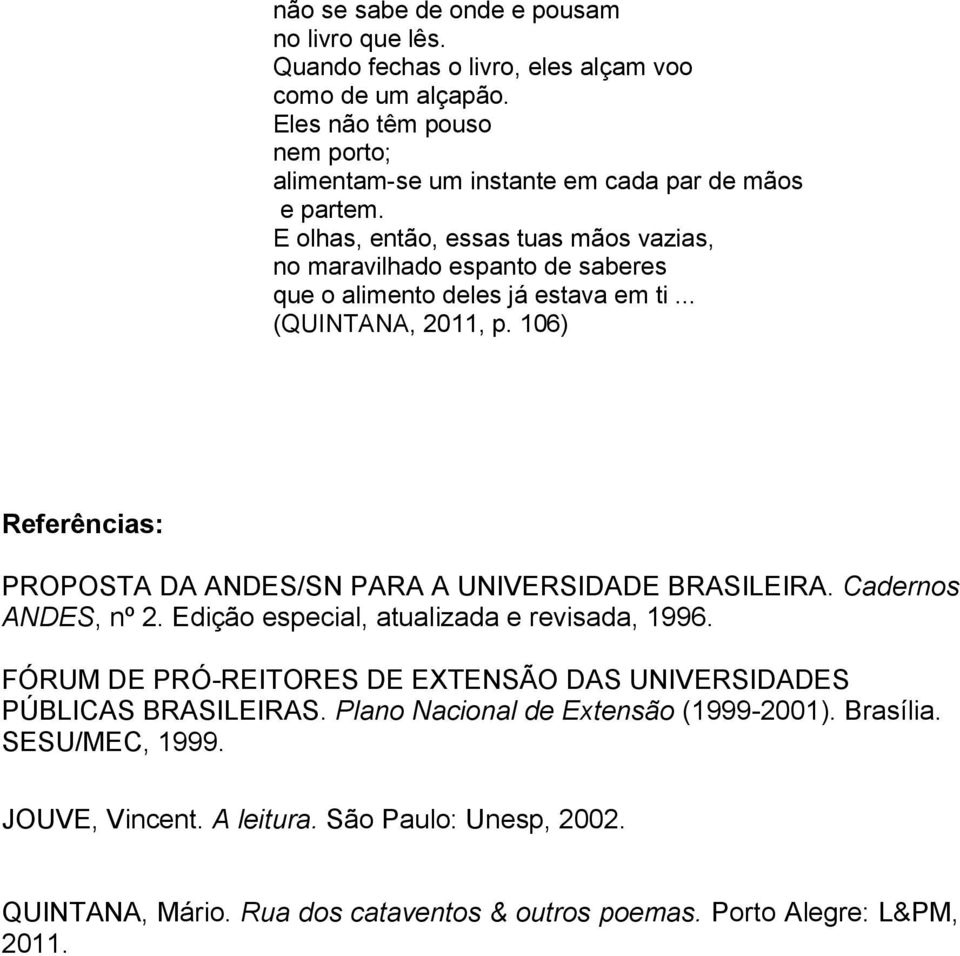 não se sabe de onde e pousam
no livro que lês.
Quando fechas o livro, eles alçam voo
como de um alçapão.
Eles não têm pouso
nem porto;
alimentam-se um instante em cada par de mãos
e partem.
E olhas, então, essas tuas mãos vazias,
no maravilhado espanto de saberes
que o alimento deles já estava em ti ...
(QUINTANA, 2011, p. 106)

Referências:

PROPOSTA DA ANDES/SN PARA A UNIVERSIDADE BRASILEIRA. Cadernos ANDES, nº 2. Edição especial, atualizada e revisada, 1996.

FÓRUM DE PRÓ-REITORES DE EXTENSÃO DAS UNIVERSIDADES PÚBLICAS BRASILEIRAS. Plano Nacional de Extensão (1999-2001). Brasília. SESU/MEC, 1999.

JOUVE, Vincent. A leitura. São Paulo: Unesp, 2002.

QUINTANA, Mário. Rua dos cataventos & outros poemas. Porto Alegre: L&PM, 2011.